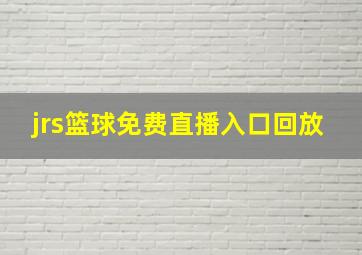 jrs篮球免费直播入口回放